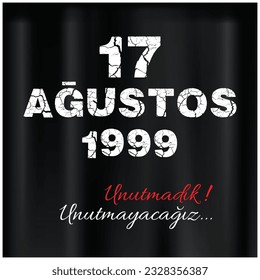 17
AĞUSTOS
1999

Unutmadık!
Unutmayacağız...

shutterstock.com · 2328356387